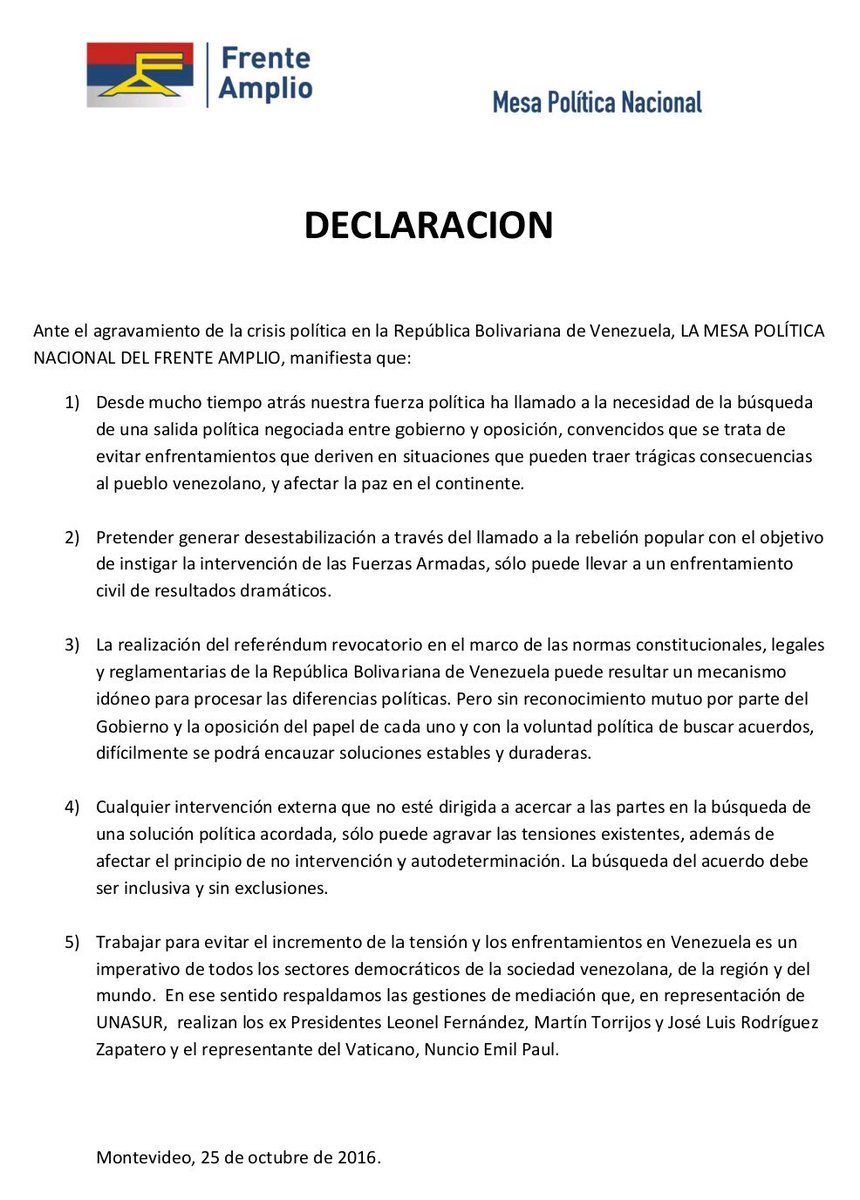 Frente Amplio

Mesa Política Nacional

DECLARACION

Ante el agravamiento de la crisis política en la República Bolivariana de Venezuela, LA MESA POLÍTICA NACIONAL DEL FRENTE AMPLIO, manifiesta que:

1) Desde mucho tiempo atrás nuestra fuerza política ha llamado a la necesidad de la búsqueda de una salida política negociada entre gobierno y oposición, convencidos que se trata de evitar enfrentamientos que deriven en situaciones que pueden traer trágicas consecuencias al pueblo venezolano, y afectar la paz en el continente.

2) Pretender generar desestabilización a través del llamado a la rebelión popular con el objetivo de instigar la intervención de las Fuerzas Armadas, sólo puede llevar a un enfrentamiento civil de resultados dramáticos.

3) La realización del referéndum revocatorio en el marco de las normas constitucionales, legales y reglamentarias de la República Bolivariana de Venezuela puede resultar un mecanismo idóneo para procesar las diferencias políticas. Pero sin reconocimiento mutuo por parte del Gobierno y la oposición del papel de cada uno y con la voluntad política de buscar acuerdos, difícilmente se podrá encauzar soluciones estables y duraderas.

4) Cualquier intervención externa que no esté dirigida a acercar a las partes en la búsqueda de una solución política acordada, sólo puede agravar las tensiones existentes, además de afectar el principio de no intervención y autodeterminación. La búsqueda del acuerdo debe ser inclusiva y sin exclusiones.

5) Trabajar para evitar el incremento de la tensión y los enfrentamientos en Venezuela es un imperativo de todos los sectores democráticos de la sociedad venezolana, de la región y del mundo. En ese sentido respaldamos las gestiones de mediación que, en representación de UNASUR, realizan los ex Presidentes Leonel Fernández, Martín Torrijos y José Luis Rodríguez Zapatero y el representante del Vaticano, Nuncio Emil Paul.

Montevideo, 25 de octubre de 2016.